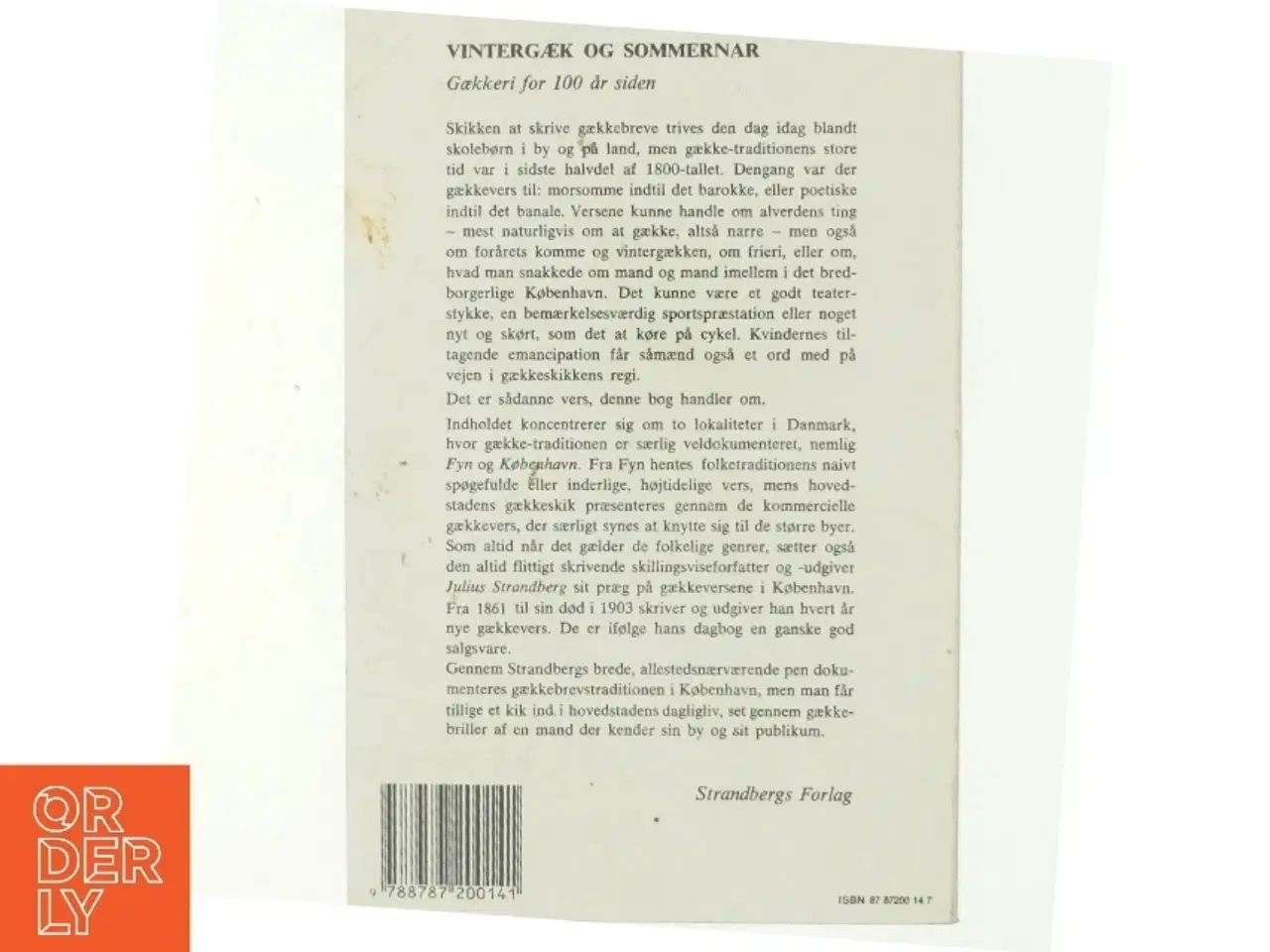 VINTERGÆK OG SOMMERNAR

Gækkeri for 100 år siden

Skikken at skrive gækkebreve trives den dag idag blandt skolebørn i by og på land, men gække-traditionens store tid var i sidste halvdel af 1800-tallet. Dengang var der gækkevers til: morsomme indtil det barokke, eller poetiske indtil det banale. Versene kunne handle om alverdens ting – mest naturligvis om at gække, altså narre – men også om forårets komme og vintergækken, om frieri, eller om, hvad man snakkede om mand og mand imellem i det bredborgerlige København. Det kunne være et godt teaterstykke, en bemærkelsesværdig sportspræstation eller noget nyt og skørt, som det at køre på cykel. Kvindernes tiltagende emancipation får såmænd også et ord med på vejen i gækkeskikkens regi.

Det er sådanne vers, denne bog handler om.

Indholdet koncentrerer sig om to lokaliteter i Danmark, hvor gække-traditionen er særlig veldokumenteret, nemlig Fyn og København. Fra Fyn hentes folketraditionens naivt spøgefulde eller inderlige, højtidelige vers, mens hovedstadens gækkeskik præsenteres gennem de kommercielle gækkevers, der særligt synes at knytte sig til de større byer. Som altid når det gælder de folkelige genrer, sætter også den altid flittigt skrivende skillingsviseforfatter og -udgiver Julius Strandberg sit præg på gækkeversene i København. Fra 1861 til sin død i 1903 skriver og udgiver han hvert år nye gækkevers. De er ifølge hans dagbog en ganske god salgsvare.

Gennem Strandbergs brede, allestedsnærværende pen dokumenteres gækkebrevstraditionen i København, men man får tillige et kik ind i hovedstadens dagligliv, set gennem gækkebriller af en mand der kender sin by og sit publikum.

Strandbergs Forlag

9 788787 200141

ISBN 87 87200 14 7

ORDERLY